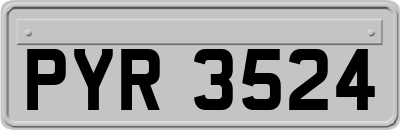 PYR 3524